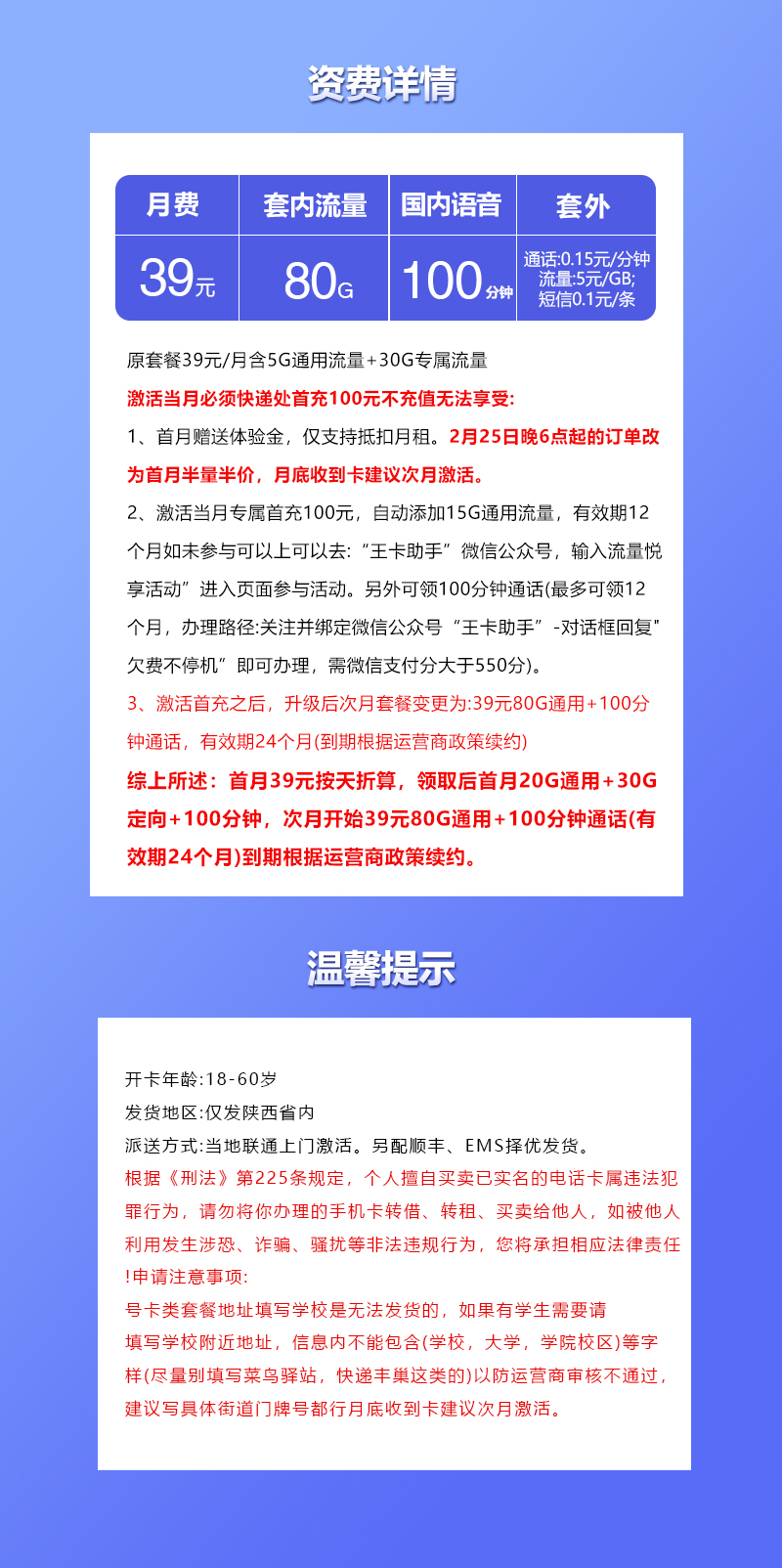 资费详情

| 月费 | 套内流量 | 国内语音 | 套外 |
|---|---|---|---|
| 39元 | 80G | 100分钟 | 通话:0.15元/分钟 流量:5元/GB; 短信0.1元/条 |

原套餐39元/月含5G通用流量+30G专属流量

激活当月必须快递处首充100元不充值无法享受:

1、首月赠送体验金，仅支持抵扣月租。2月25日晚6点起的订单改为首月半量半价，月底收到卡建议次月激活。

2、激活当月专属首充100元，自动添加15G通用流量，有效期12个月如未参与可以上可以去:“王卡助手”微信公众号，输入流量悦享活动”进入页面参与活动。另外可领100分钟通话(最多可领12个月，办理路径:关注并绑定微信公众号“王卡助手”-对话框回复”欠费不停机”即可办理，需微信支付分大于550分)。

3、激活首充之后，升级后次月套餐变更为:39元80G通用+100分钟通话，有效期24个月(到期根据运营商政策续约)

综上所述：首月39元按天折算，领取后首月20G通用+30G定向+100分钟，次月开始39元80G通用+100分钟通话(有效期24个月)到期根据运营商政策续约。

温馨提示

开卡年龄:18-60岁
发货地区:仅发陕西省内
派送方式:当地联通上门激活。另配顺丰、EMS择优发货。
根据《刑法》第225条规定，个人擅自买卖已实名的电话卡属违法犯罪行为，请勿将你办理的手机卡转借、转租、买卖给他人，如被他人利用发生涉恐、诈骗、骚扰等非法违规行为，您将承担相应法律责任!申请注意事项:
号卡类套餐地址填写学校是无法发货的，如果有学生需要请填写学校附近地址，信息内不能包含(学校，大学，学院校区)等字样(尽量别填写菜鸟驿站，快递丰巢这类的)以防运营商审核不通过，建议写具体街道门牌号都行月底收到卡建议次月激活。